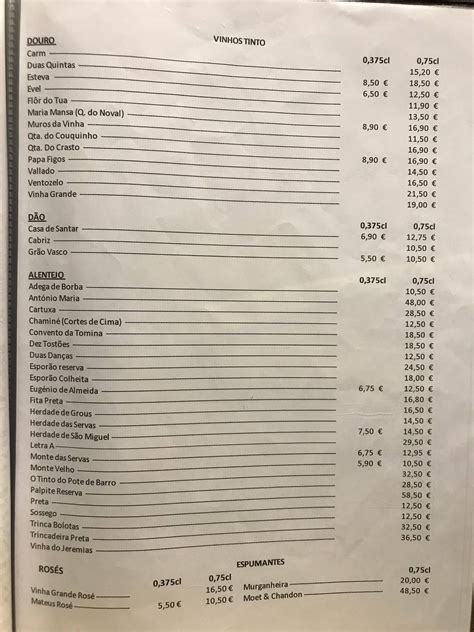 VINHOS TINTO

DOURO

| | 0,375cl | 0,75cl |
|---|---|---|
| Carm | | 15,20 € |
| Duas Quintas | 8,50 € | 18,50 € |
| Esteva | 6,50 € | 12,50 € |
| Evel | | 11,90 € |
| Flôr do Tua | | 13,50 € |
| Maria Mansa (Q. do Noval) | 8,90 € | 16,90 € |
| Muros da Vinha | | 11,50 € |
| Qta. do Couquinho | | 16,90 € |
| Qta. Do Crasto | 8,90 € | 16,90 € |
| Papa Figos | | 14,50 € |
| Vallado | | 16,50 € |
| Ventozelo | | 21,50 € |
| Vinha Grande | | 19,00 € |

DÃO

| | 0,375cl | 0,75cl |
|---|---|---|
| Casa de Santar | 6,90 € | 12,75 € |
| Cabriz | | 10,50 € |
| Grão Vasco | 5,50 € | 10,50 € |

ALENTEJO

| | 0,375cl | 0,75cl |
|---|---|---|
| Adega de Borba | | 10,50 € |
| António Maria | | 48,00 € |
| Cartuxa | | 28,50 € |
| Chaminé (Cortes de Cima) | | 12,50 € |
| Convento da Tomina | | 18,50 € |
| Dez Tostões | | 18,50 € |
| Duas Danças | | 12,50 € |
| Esporão reserva | | 24,50 € |
| Esporão Colheita | | 18,00 € |
| Eugénio de Almeida | 6,75 € | 12,50 € |
| Fita Preta | | 16,80 € |
| Herdade de Grous | | 16,50 € |
| Herdade das Servas | | 14,50 € |
| Herdade de São Miguel | 7,50 € | 14,50 € |
| Letra A | | 29,50 € |
| Monte das Servas | 6,75 € | 12,95 € |
| Monte Velho | 5,90 € | 10,50 € |
| O Tinto do Pote de Barro | | 32,50 € |
| Palpite Reserva | | 28,50 € |
| Preta | | 58,50 € |
| Sossego | | 12,50 € |
| Trinca Bolotas | | 12,50 € |
| Trincadeira Preta | | 32,50 € |
| Vinha do Jeremias | | 36,50 € |

ROSÉS

| | 0,375cl | 0,75cl |
|---|---|---|
| Vinha Grande Rosé | | 16,50 € |
| Mateus Rosé | 5,50 € | 10,50 € |

ESPUMANTES

| | 0,75cl |
|---|---|
| Murganheira | 20,00 € |
| Moet & Chandon | 48,50 € |